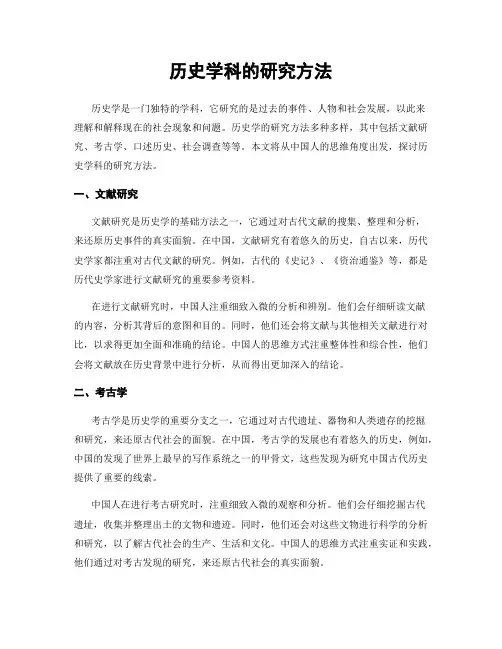 历史学科的研究方法

历史学是一门独特的学科，它研究的是过去的事件、人物和社会发展，以此来理解和解释现在的社会现象和问题。历史学的研究方法多种多样，其中包括文献研究、考古学、口述历史、社会调查等等。本文将从中国人的思维角度出发，探讨历史学科的研究方法。

一、文献研究

文献研究是历史学的基础方法之一，它通过对古代文献的搜集、整理和分析，来还原历史事件的真实面貌。在中国，文献研究有着悠久的历史，自古以来，历代史学家都注重对古代文献的研究。例如，古代的《史记》、《资治通鉴》等，都是历代史学家进行文献研究的重要参考资料。

在进行文献研究时，中国人注重细致入微的分析和辨别。他们会仔细研读文献的内容，分析其背后的意图和目的。同时，他们还会将文献与其他相关文献进行对比，以求得更加全面和准确的结论。中国人的思维方式注重整体性和综合性，他们会将文献放在历史背景中进行分析，从而得出更加深入的结论。

二、考古学

考古学是历史学的重要分支之一，它通过对古代遗址、器物和人类遗存的挖掘和研究，来还原古代社会的面貌。在中国，考古学的发展也有着悠久的历史，例如，中国的发现了世界上最早的写作系统之一的甲骨文，这些发现为研究中国古代历史提供了重要的线索。

中国人在进行考古研究时，注重细致入微的观察和分析。他们会仔细挖掘古代遗址，收集并整理出土的文物和遗迹。同时，他们还会对这些文物进行科学的分析和研究，以了解古代社会的生产、生活和文化。中国人的思维方式注重实证和实践，他们通过对考古发现的研究，来还原古代社会的真实面貌。